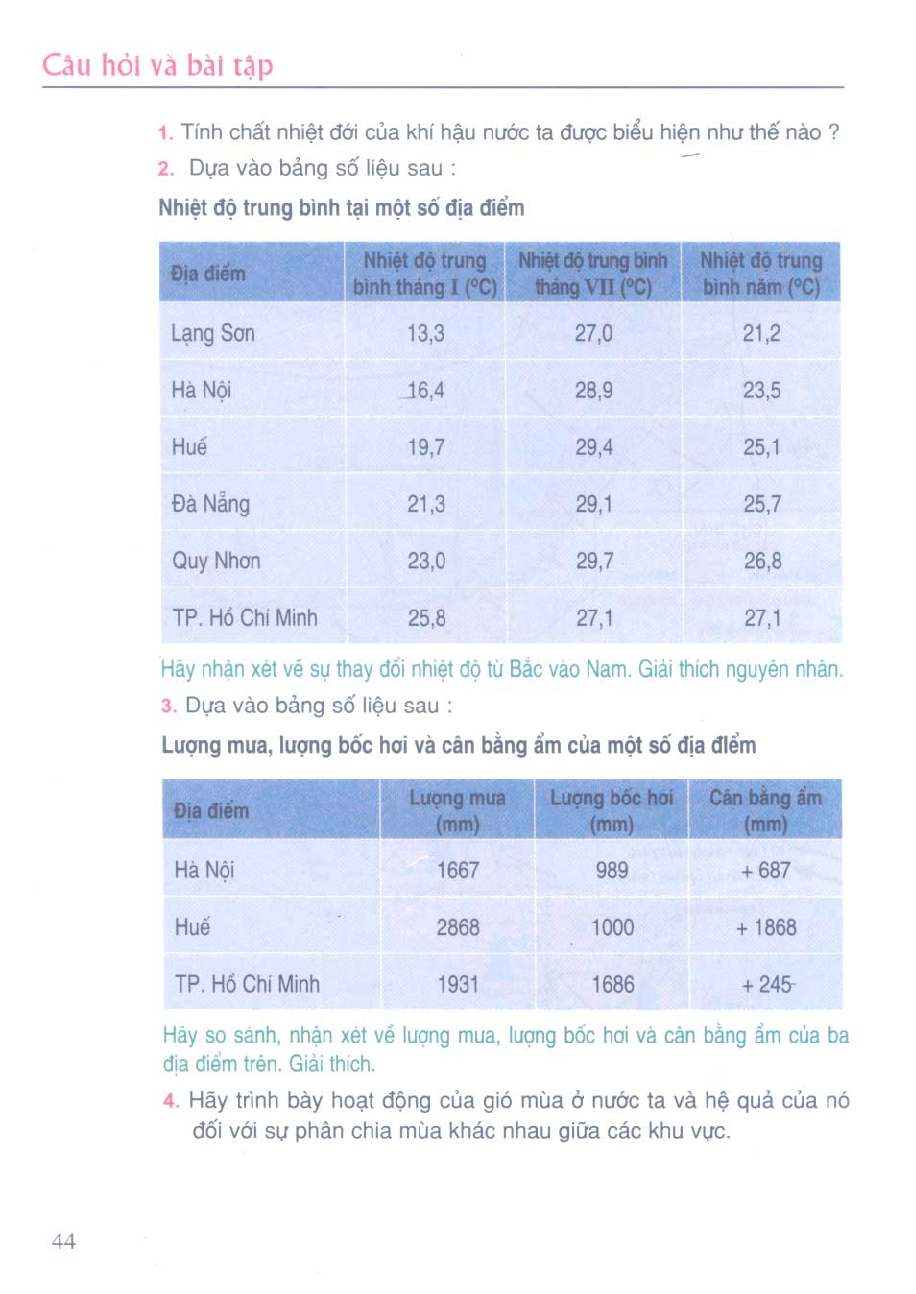 Câu hỏi và bài tập

1. Tính chất nhiệt đới của khí hậu nước ta được biểu hiện như thế nào ?

2. Dựa vào bảng số liệu sau :

Nhiệt độ trung bình tại một số địa điểm

| Địa điểm | Nhiệt độ trung bình tháng I (°C) | Nhiệt độ trung bình tháng VII (°C) | Nhiệt độ trung bình năm (°C) |
|---|---|---|---|
| Lạng Sơn | 13,3 | 27,0 | 21,2 |
| Hà Nội | 16,4 | 28,9 | 23,5 |
| Huế | 19,7 | 29,4 | 25,1 |
| Đà Nẵng | 21,3 | 29,1 | 25,7 |
| Quy Nhơn | 23,0 | 29,7 | 26,8 |
| TP. Hồ Chí Minh | 25,8 | 27,1 | 27,1 |

Hãy nhận xét về sự thay đổi nhiệt độ từ Bắc vào Nam. Giải thích nguyên nhân.

3. Dựa vào bảng số liệu sau :

Lượng mưa, lượng bốc hơi và cân bằng ẩm của một số địa điểm

| Địa điểm | Lượng mưa (mm) | Lượng bốc hơi (mm) | Cân bằng ẩm (mm) |
|---|---|---|---|
| Hà Nội | 1667 | 989 | + 687 |
| Huế | 2868 | 1000 | + 1868 |
| TP. Hồ Chí Minh | 1931 | 1686 | + 245 |

Hãy so sánh, nhận xét về lượng mưa, lượng bốc hơi và cân bằng ẩm của ba địa điểm trên. Giải thích.

4. Hãy trình bày hoạt động của gió mùa ở nước ta và hệ quả của nó đối với sự phân chia mùa khác nhau giữa các khu vực.

44